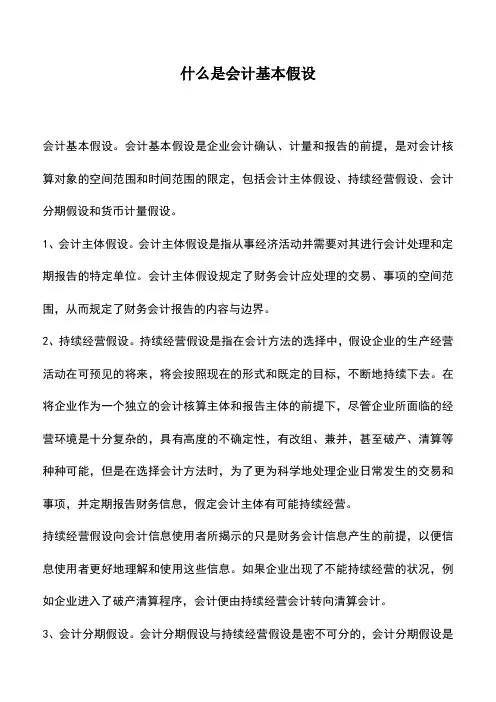 什么是会计基本假设

会计基本假设。会计基本假设是企业会计确认、计量和报告的前提，是对会计核算对象的空间范围和时间范围的限定，包括会计主体假设、持续经营假设、会计分期假设和货币计量假设。

1、会计主体假设。会计主体假设是指从事经济活动并需要对其进行会计处理和定期报告的特定单位。会计主体假设规定了财务会计应处理的交易、事项的空间范围，从而规定了财务会计报告的内容与边界。

2、持续经营假设。持续经营假设是指在会计方法的选择中，假设企业的生产经营活动在可预见的将来，将会按照现在的形式和既定的目标，不断地持续下去。在将企业作为一个独立的会计核算主体和报告主体的前提下，尽管企业所面临的经营环境是十分复杂的，具有高度的不确定性，有改组、兼并，甚至破产、清算等种种可能，但是在选择会计方法时，为了更为科学地处理企业日常发生的交易和事项，并定期报告财务信息，假定会计主体有可能持续经营。

持续经营假设向会计信息使用者所揭示的只是财务会计信息产生的前提，以便信息使用者更好地理解和使用这些信息。如果企业出现了不能持续经营的状况，例如企业进入了破产清算程序，会计便由持续经营会计转向清算会计。

3、会计分期假设。会计分期假设与持续经营假设是密不可分的，会计分期假设是